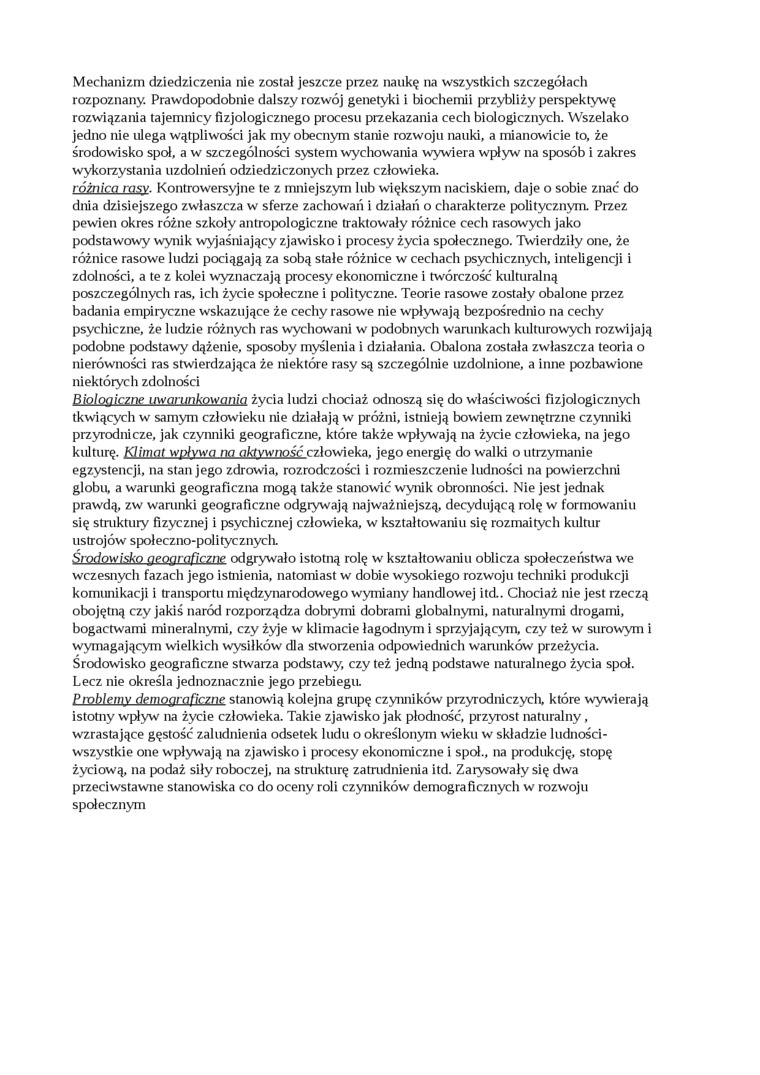 Mechanizm dziedziczenia nie został jeszcze przez naukę na wszystkich szczegółach rozpoznany. Prawdopodobnie dalszy rozwój genetyki i biochemii przybliży perspektywę rozwiązania tajemnicy fizjologicznego procesu przekazania cech biologicznych. Wszelako jedno nie ulega wątpliwości jak my obecnym stanie rozwoju nauki, a mianowicie to, że środowisko społ, a w szczególności system wychowania wywiera wpływ na sposób i zakres wykorzystania uzdolnień odziedziczonych przez człowieka.
różnica rasy. Kontrowersyjne te z mniejszym lub większym naciskiem, daje o sobie znać do dnia dzisiejszego zwłaszcza w sferze zachowań i działań o charakterze politycznym. Przez pewien okres różne szkoły antropologiczne traktowały różnice cech rasowych jako podstawowy wynik wyjaśniający zjawisko i procesy życia społecznego. Twierdziły one, że różnice rasowe ludzi pociągają za sobą stałe różnice w cechach psychicznych, inteligencji i zdolności, a te z kolei wyznaczają procesy ekonomiczne i twórczość kulturalną poszczególnych ras, ich życie społeczne i polityczne. Teorie rasowe zostały obalone przez badania empiryczne wskazujące że cechy rasowe nie wpływają bezpośrednio na cechy psychiczne, że ludzie różnych ras wychowani w podobnych warunkach kulturowych rozwijają podobne podstawy dążenie, sposoby myślenia i działania. Obalona została zwłaszcza teoria o nierówności ras stwierdzająca że niektóre rasy są szczególnie uzdolnione, a inne pozbawione niektórych zdolności
Biologiczne uwarunkowania życia ludzi chociaż odnoszą się do właściwości fizjologicznych tkwiących w samym człowieku nie działają w próżni, istnieją bowiem zewnętrzne czynniki przyrodnicze, jak czynniki geograficzne, które także wpływają na życie człowieka, na jego kulturę. Klimat wpływa na aktywność człowieka, jego energię do walki o utrzymanie egzystencji, na stan jego zdrowia, rozrodczości i rozmieszczenie ludności na powierzchni globu, a warunki geograficzna mogą także stanowić wynik obronności. Nie jest jednak prawdą, zw warunki geograficzne odgrywają najważniejszą, decydującą rolę w formowaniu się struktury fizycznej i psychicznej człowieka, w kształtowaniu się rozmaitych kultur ustrojów społeczno-politycznych.
Środowisko geograficzne odgrywało istotną rolę w kształtowaniu oblicza społeczeństwa we wczesnych fazach jego istnienia, natomiast w dobie wysokiego rozwoju techniki produkcji komunikacji i transportu międzynarodowego wymiany handlowej itd.. Chociaż nie jest rzeczą obojętną czy jakiś naród rozporządza dobrymi dobrami globalnymi, naturalnymi drogami, bogactwami mineralnymi, czy żyje w klimacie łagodnym i sprzyjającym, czy też w surowym i wymagającym wielkich wysiłków dla stworzenia odpowiednich warunków przeżycia. Środowisko geograficzne stwarza podstawy, czy też jedną podstawe naturalnego życia społ. Lecz nie określa jednoznacznie jego przebiegu.
Problemy demograficzne stanowią kolejna grupę czynników przyrodniczych, które wywierają istotny wpływ na życie człowieka. Takie zjawisko jak płodność, przyrost naturalny , wzrastające gęstość zaludnienia odsetek ludu o określonym wieku w składzie ludności- wszystkie one wpływają na zjawisko i procesy ekonomiczne i społ., na produkcję, stopę życiową, na podaż siły roboczej, na strukturę zatrudnienia itd. Zarysowały się dwa przeciwstawne stanowiska co do oceny roli czynników demograficznych w rozwoju społecznym